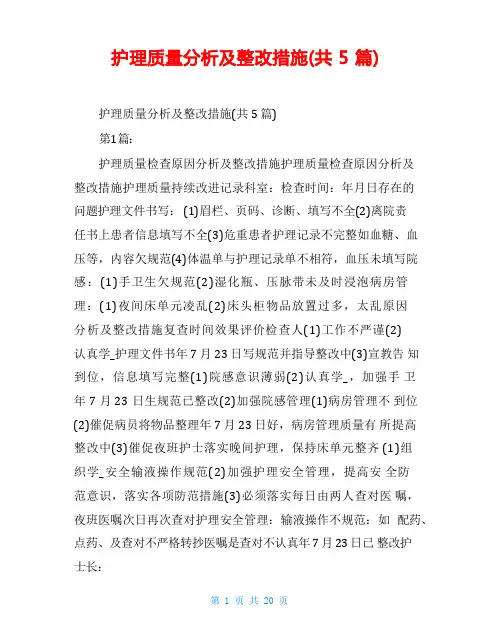 护理质量分析及整改措施(共 5 篇)

护理质量分析及整改措施(共 5 篇)

第1篇:

护理质量检查原因分析及整改措施护理质量检查原因分析及整改措施护理质量持续改进记录科室：检查时间：年月日存在的问题护理文件书写：(1)眉栏、页码、诊断、填写不全(2)离院责任书上患者信息填写不全(3)危重患者护理记录不完整如血糖、血压等，内容欠规范(4)体温单与护理记录单不相符，血压未填写院感：(1)手卫生欠规范(2)湿化瓶、压脉带未及时浸泡病房管理：(1)夜间床单元凌乱(2)床头柜物品放置过多，太乱原因分析及整改措施复查时间效果评价检查人(1)工作不严谨(2)认真学_护理文件书年 7 月 23 日写规范并指导整改中(3)宣教告 知到位，信息填写完整(1)院感意识薄弱(2)认真学_，加强手 卫年 7 月 23 日生规范已整改(2)加强院感管理(1)病房管理不 到位(2)催促病员将物品整理年 7 月 23 日好，病房管理质量有 所提高整改中(3)催促夜班护士落实晚间护理，保持床单元整齐 (1)组织学_安全输液操作规范(2)加强护理安全管理，提高安 全防范意识，落实各项防范措施(3)必须落实每日由两人查对医 嘱，夜班医嘱次日再次查对护理安全管理：输液操作不规范：如 配药、点药、及查对不严格转抄医嘱是查对不认真年 7 月 23 日已 整改护士长:

第 1 页 共 20 页